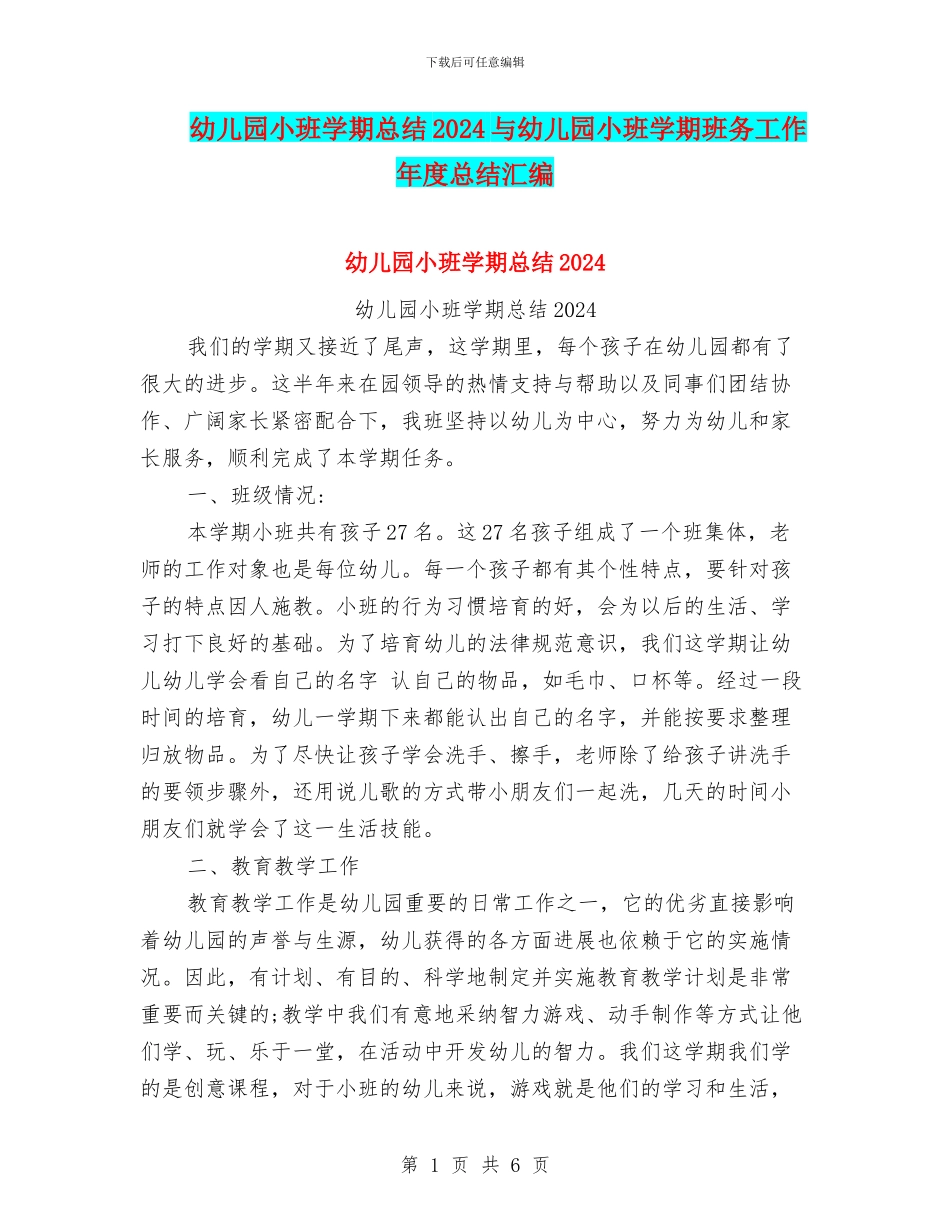 下载后可任意编辑

幼儿园小班学期总结2024与幼儿园小班学期班务工作年度总结汇编

幼儿园小班学期总结2024

幼儿园小班学期总结2024

我们的学期又接近了尾声，这学期里，每个孩子在幼儿园都有了很大的进步。这半年来在园领导的热情支持与帮助以及同事们团结协作、广阔家长紧密配合下，我班坚持以幼儿为中心，努力为幼儿和家长服务，顺利完成了本学期任务。

一、班级情况：

本学期小班共有孩子27名。这27名孩子组成了一个班集体，老师的工作对象也是每位幼儿。每一个孩子都有其个性特点，要针对孩子的特点因人施教。小班的行为习惯培育的好，会为以后的生活、学习打下良好的基础。为了培育幼儿的法律规范意识，我们这学期让幼儿幼儿学会看自己的名字 认自己的物品，如毛巾、口杯等。经过一段时间的培育，幼儿一学期下来都能认出自己的名字，并能按要求整理归放物品。为了尽快让孩子学会洗手、擦手，老师除了给孩子讲洗手的要领步骤外，还用说儿歌的方式带小朋友们一起洗，几天的时间小朋友们就学会了这一生活技能。

二、教育教学工作

教育教学工作是幼儿园重要的日常工作之一，它的优劣直接影响着幼儿园的声誉与生源，幼儿获得的各方面进展也依赖于它的实施情况。因此，有计划、有目的、科学地制定并实施教育教学计划是非常重要而关键的;教学中我们有意地采纳智力游戏、动手制作等方式让他们学、玩、乐于一堂，在活动中开发幼儿的智力。我们这学期我们学的是创意课程，对于小班的幼儿来说，游戏就是他们的学习和生活，

第 1 页 共 6 页